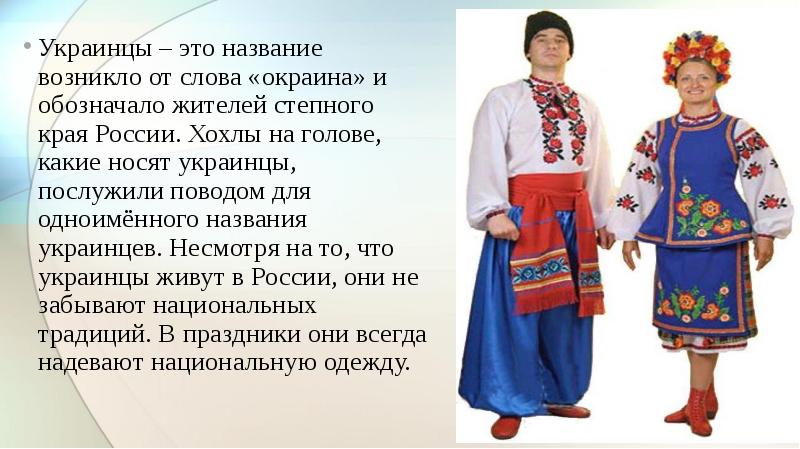 • Украинцы – это название возникло от слова «окраина» и обозначало жителей степного края России. Хохлы на голове, какие носят украинцы, послужили поводом для одноимённого названия украинцев. Несмотря на то, что украинцы живут в России, они не забывают национальных традиций. В праздники они всегда надевают национальную одежду.